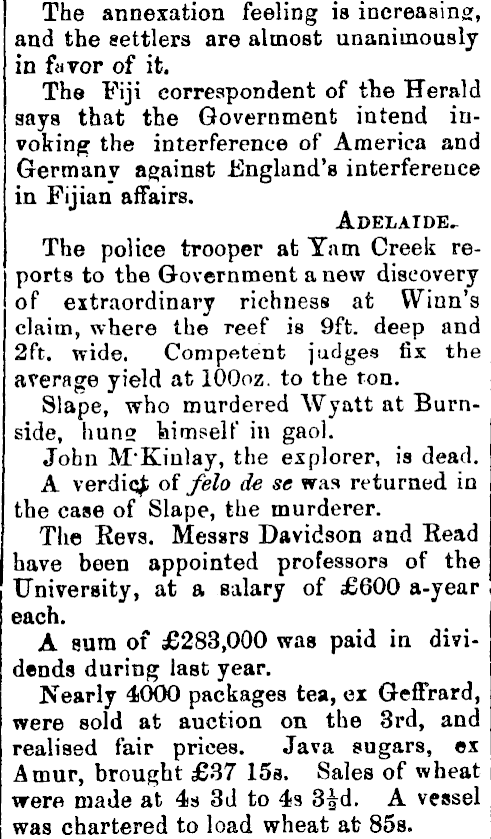 The annexation feeling is increasing, and the settlers are almost unanimously in favor of it.

The Fiji correspondent of the Herald says that the Government intend invoking the interference of America and Germany against England's interference in Fijian affairs.

ADELAIDE.

The police trooper at Yam Creek reports to the Government a new discovery of extraordinary richness at Winn's claim, where the reef is 9ft. deep and 2ft. wide. Competent judges fix the average yield at 100oz. to the ton.

Slape, who murdered Wyatt at Burnside, hung himself in gaol.

John M'Kinlay, the explorer, is dead.

A verdict of felo de se was returned in the case of Slape, the murderer.

The Revs. Messrs Davidson and Read have been appointed professors of the University, at a salary of £600 a-year each.

A sum of £283,000 was paid in dividends during last year.

Nearly 4000 packages tea, ex Geffrard, were sold at auction on the 3rd, and realised fair prices. Java sugars, ex Amur, brought £37 15s. Sales of wheat were made at 4s 3d to 4s $3\frac{1}{2}$d. A vessel was chartered to load wheat at 85s.